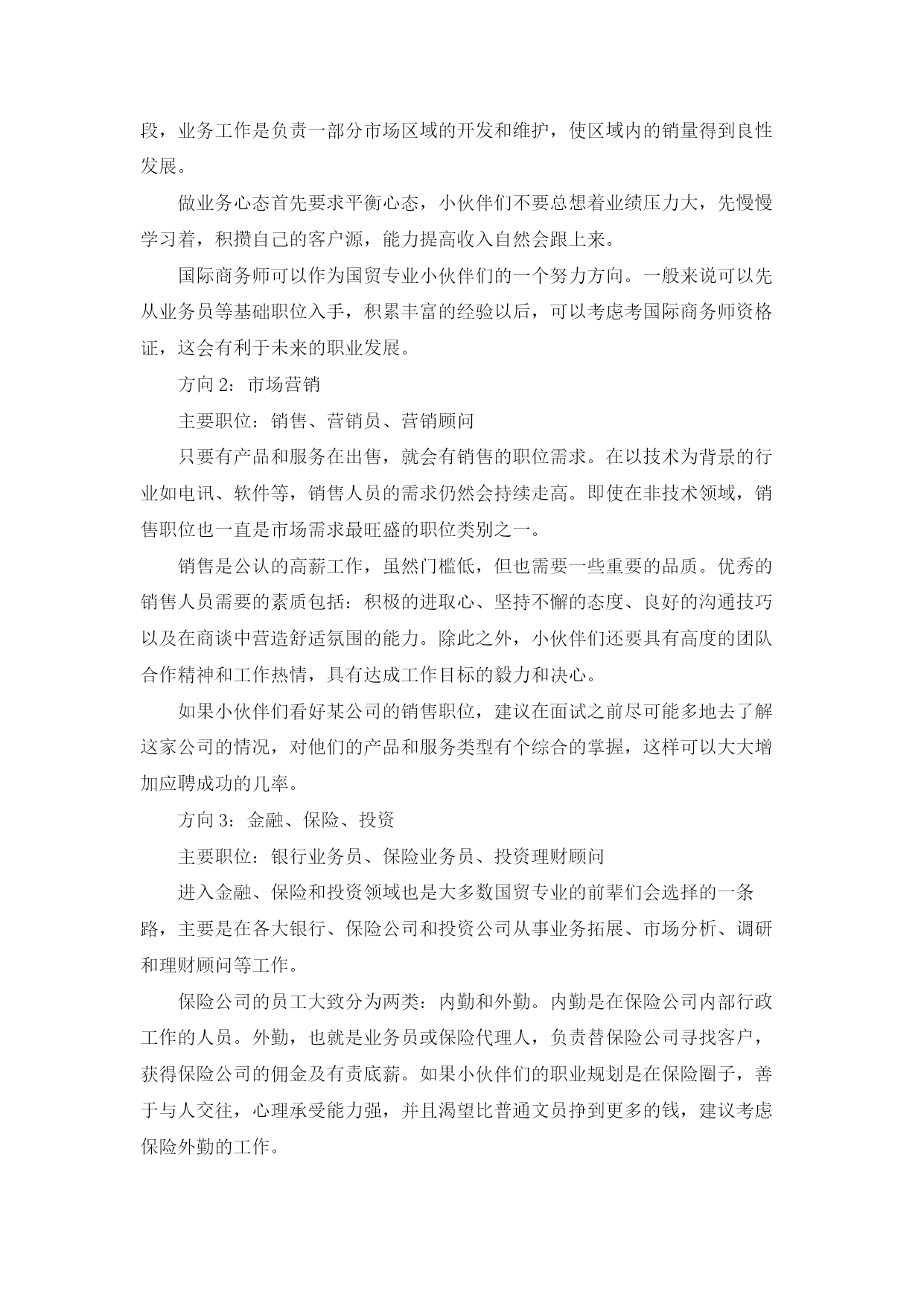 段，业务工作是负责一部分市场区域的开发和维护，使区域内的销量得到良性发展。

做业务心态首先要求平衡心态，小伙伴们不要总想着业绩压力大，先慢慢学习着，积攒自己的客户源，能力提高收入自然会跟上来。

国际商务师可以作为国贸专业小伙伴们的一个努力方向。一般来说可以先从业务员等基础职位入手，积累丰富的经验以后，可以考虑考国际商务师资格证，这会有利于未来的职业发展。

方向 2：市场营销

主要职位：销售、营销员、营销顾问

只要有产品和服务在出售，就会有销售的职位需求。在以技术为背景的行业如电讯、软件等，销售人员的需求仍然会持续走高。即使在非技术领域，销售职位也一直是市场需求最旺盛的职位类别之一。

销售是公认的高薪工作，虽然门槛低，但也需要一些重要的品质。优秀的销售人员需要的素质包括：积极的进取心、坚持不懈的态度、良好的沟通技巧以及在商谈中营造舒适氛围的能力。除此之外，小伙伴们还要具有高度的团队合作精神和工作热情，具有达成工作目标的毅力和决心。

如果小伙伴们看好某公司的销售职位，建议在面试之前尽可能多地去了解这家公司的情况，对他们的产品和服务类型有个综合的掌握，这样可以大大增加应聘成功的几率。

方向 3：金融、保险、投资

主要职位：银行业务员、保险业务员、投资理财顾问

进入金融、保险和投资领域也是大多数国贸专业的前辈们会选择的一条路，主要是在各大银行、保险公司和投资公司从事业务拓展、市场分析、调研和理财顾问等工作。

保险公司的员工大致分为两类：内勤和外勤。内勤是在保险公司内部行政工作的人员。外勤，也就是业务员或保险代理人，负责替保险公司寻找客户，获得保险公司的佣金及有责底薪。如果小伙伴们的职业规划是在保险圈子，善于与人交往，心理承受能力强，并且渴望比普通文员挣到更多的钱，建议考虑保险外勤的工作。